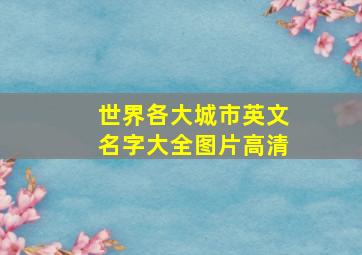 世界各大城市英文名字大全图片高清